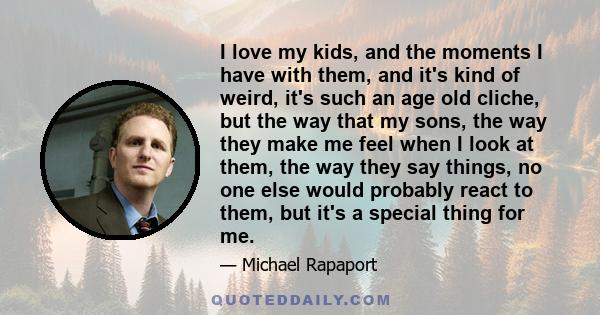 I love my kids, and the moments I have with them, and it's kind of weird, it's such an age old cliche, but the way that my sons, the way they make me feel when I look at them, the way they say things, no one else would probably react to them, but it's a special thing for me.

— Michael Rapaport

QUOTEDDAILY.COM